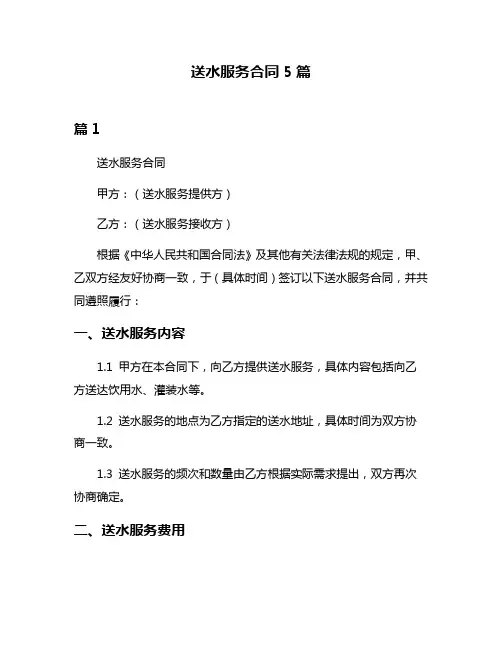 送水服务合同 5 篇

篇 1

送水服务合同

甲方：（送水服务提供方）

乙方：（送水服务接收方）

根据《中华人民共和国合同法》及其他有关法律法规的规定，甲、乙双方经友好协商一致，于（具体时间）签订以下送水服务合同，并共同遵照履行：

一、送水服务内容

1.1 甲方在本合同下，向乙方提供送水服务，具体内容包括向乙方送达饮用水、灌装水等。

1.2 送水服务的地点为乙方指定的送水地址，具体时间为双方协商一致。

1.3 送水服务的频次和数量由乙方根据实际需求提出，双方再次协商确定。

二、送水服务费用